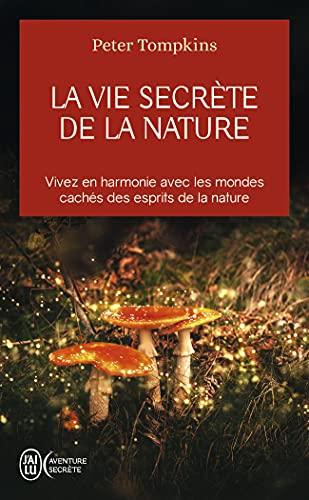 Peter Tompkins

LA VIE SECRÈTE DE LA NATURE

Vivez en harmonie avec les mondes cachés des esprits de la nature

J'AI LU

AVENTURE SECRÈTE